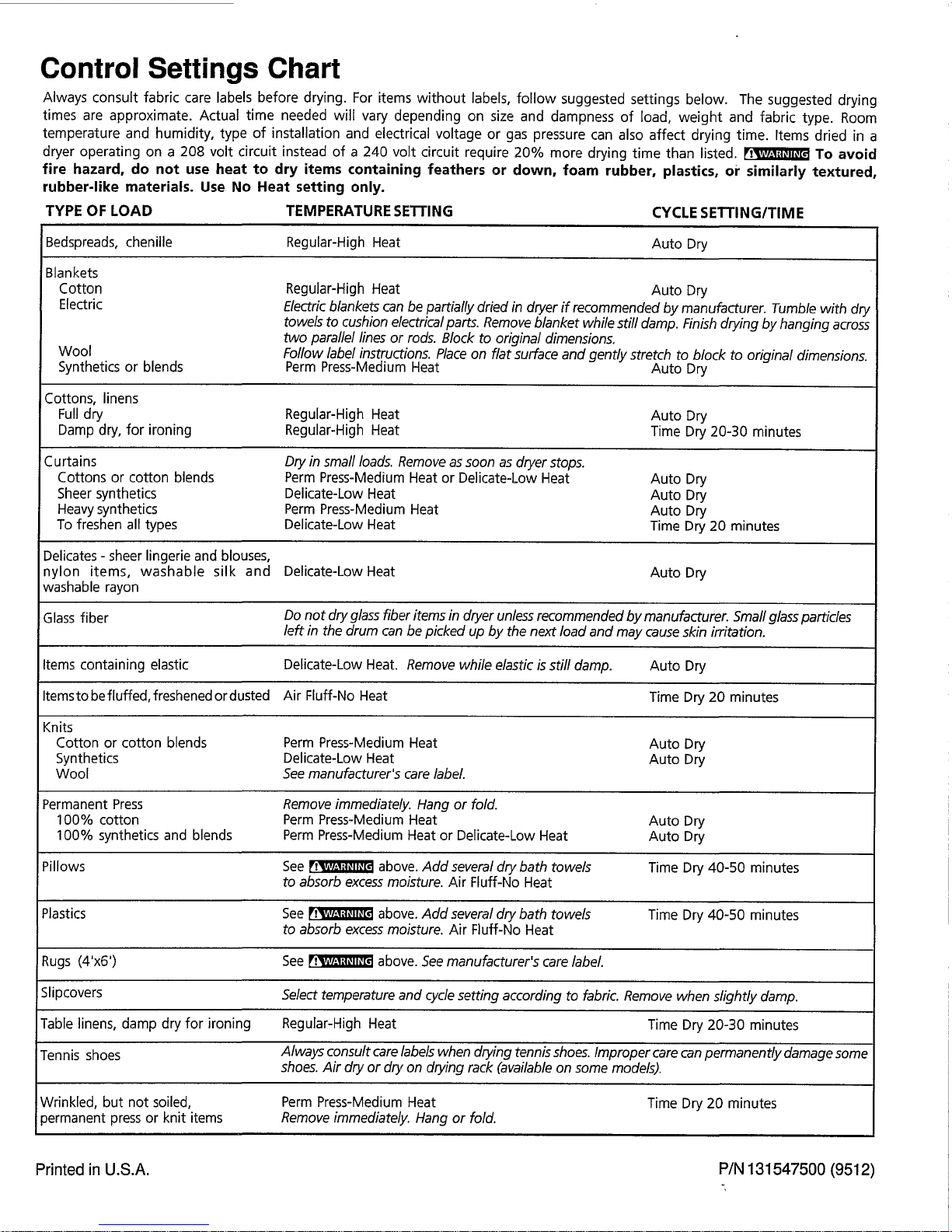 Control Settings Chart

Always consult fabric care labels before drying. For items without labels, follow suggested settings below. The suggested drying times are approximate. Actual time needed will vary depending on size and dampness of load, weight and fabric type. Room temperature and humidity, type of installation and electrical voltage or gas pressure can also affect drying time. Items dried in a dryer operating on a 208 volt circuit instead of a 240 volt circuit require 20% more drying time than listed. WARNING To avoid fire hazard, do not use heat to dry items containing feathers or down, foam rubber, plastics, or similarly textured, rubber-like materials. Use No Heat setting only.

| TYPE OF LOAD | TEMPERATURE SETTING | CYCLE SETTING/TIME |
|---|---|---|
| Bedspreads, chenille | Regular-High Heat | Auto Dry |
| Blankets | | |
| Cotton | Regular-High Heat | Auto Dry |
| Electric | Electric blankets can be partially dried in dryer if recommended by manufacturer. Tumble with dry towels to cushion electrical parts. Remove blanket while still damp. Finish drying by hanging across two parallel lines or rods. Block to original dimensions. | |
| Wool | Follow label instructions. Place on flat surface and gently stretch to block to original dimensions. | |
| Synthetics or blends | Perm Press-Medium Heat | Auto Dry |
| Cottons, linens | | |
| Full dry | Regular-High Heat | Auto Dry |
| Damp dry, for ironing | Regular-High Heat | Time Dry 20-30 minutes |
| Curtains | Dry in small loads. Remove as soon as dryer stops. | |
| Cottons or cotton blends | Perm Press-Medium Heat or Delicate-Low Heat | Auto Dry |
| Sheer synthetics | Delicate-Low Heat | Auto Dry |
| Heavy synthetics | Perm Press-Medium Heat | Auto Dry |
| To freshen all types | Delicate-Low Heat | Time Dry 20 minutes |
| Delicates - sheer lingerie and blouses, nylon items, washable silk and washable rayon | Delicate-Low Heat | Auto Dry |
| Glass fiber | Do not dry glass fiber items in dryer unless recommended by manufacturer. Small glass particles left in the drum can be picked up by the next load and may cause skin irritation. | |
| Items containing elastic | Delicate-Low Heat. Remove while elastic is still damp. | Auto Dry |
| Items to be fluffed, freshened or dusted | Air Fluff-No Heat | Time Dry 20 minutes |
| Knits | | |
| Cotton or cotton blends | Perm Press-Medium Heat | Auto Dry |
| Synthetics | Delicate-Low Heat | Auto Dry |
| Wool | See manufacturer's care label. | |
| Permanent Press | Remove immediately. Hang or fold. | |
| 100% cotton | Perm Press-Medium Heat | Auto Dry |
| 100% synthetics and blends | Perm Press-Medium Heat or Delicate-Low Heat | Auto Dry |
| Pillows | See WARNING above. Add several dry bath towels to absorb excess moisture. Air Fluff-No Heat | Time Dry 40-50 minutes |
| Plastics | See WARNING above. Add several dry bath towels to absorb excess moisture. Air Fluff-No Heat | Time Dry 40-50 minutes |
| Rugs (4'x6') | See WARNING above. See manufacturer's care label. | |
| Slipcovers | Select temperature and cycle setting according to fabric. Remove when slightly damp. | |
| Table linens, damp dry for ironing | Regular-High Heat | Time Dry 20-30 minutes |
| Tennis shoes | Always consult care labels when drying tennis shoes. Improper care can permanently damage some shoes. Air dry or dry on drying rack (available on some models). | |
| Wrinkled, but not soiled, permanent press or knit items | Perm Press-Medium Heat Remove immediately. Hang or fold. | Time Dry 20 minutes |

Printed in U.S.A.

P/N 131547500 (9512)